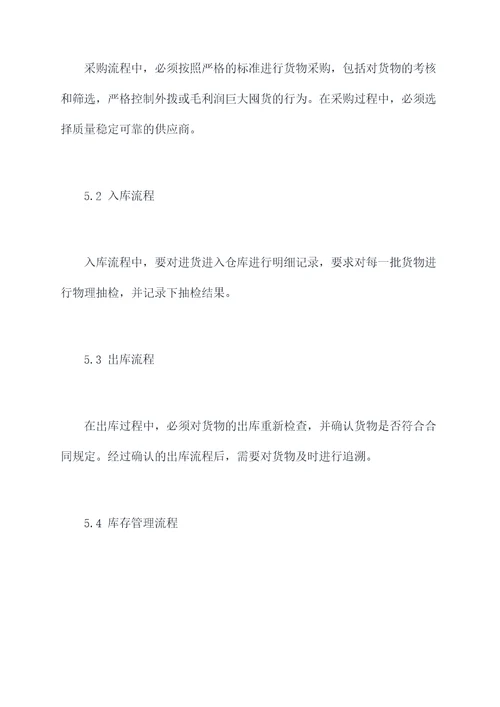 采购流程中，必须按照严格的标准进行货物采购，包括对货物的考核和筛选，严格控制外拨或毛利润巨大囤货的行为。在采购过程中，必须选择质量稳定可靠的供应商。

5.2 入库流程

入库流程中，要对进货进入仓库进行明细记录，要求对每一批货物进行物理抽检，并记录下抽检结果。

5.3 出库流程

在出库过程中，必须对货物的出库重新检查，并确认货物是否符合合同规定。经过确认的出库流程后，需要对货物及时进行追溯。

5.4 库存管理流程